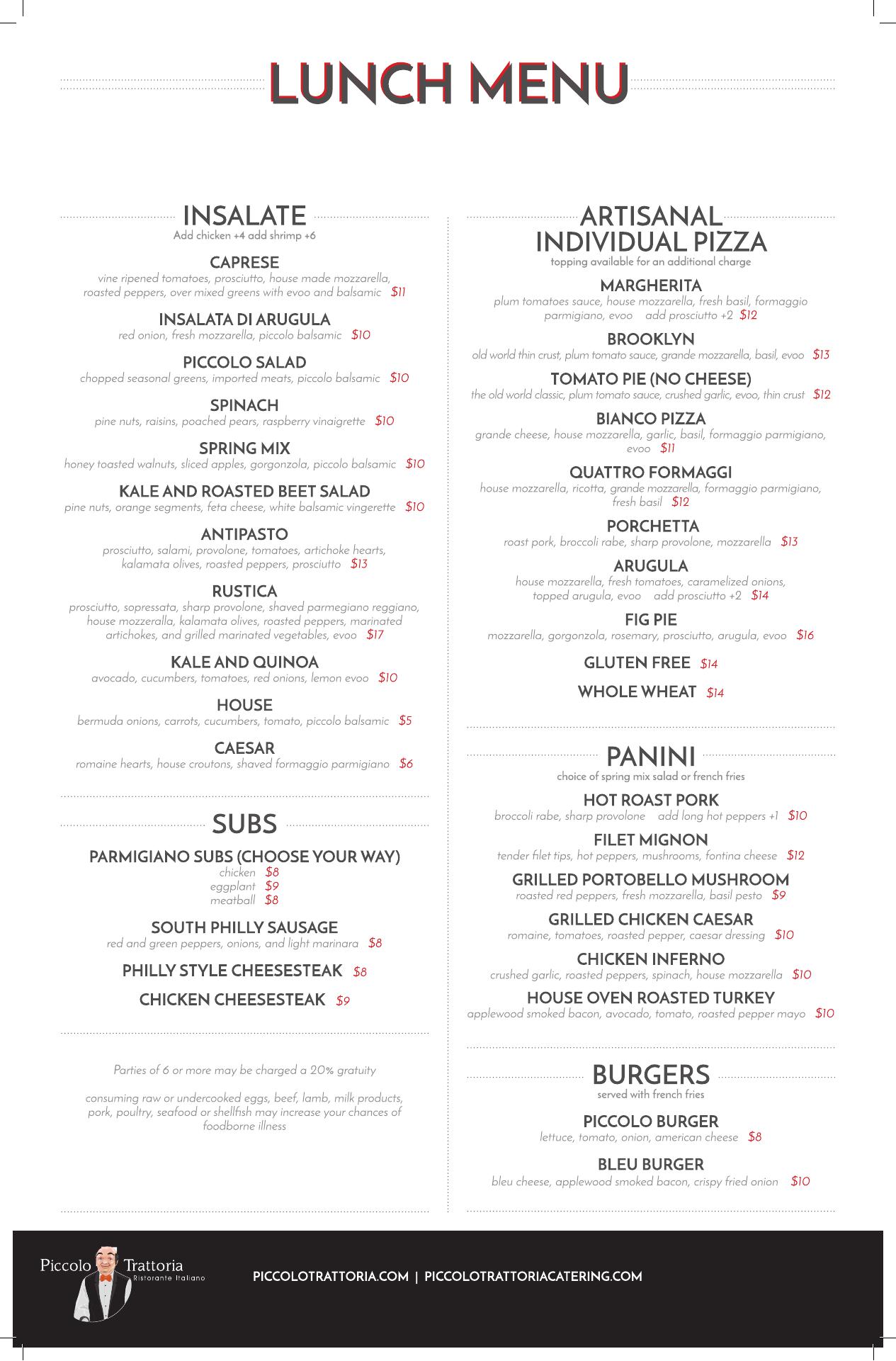 LUNCH MENU

INSALATE
Add chicken +4 add shrimp +6

CAPRESE
vine ripened tomatoes, prosciutto, house made mozzarella, roasted peppers, over mixed greens with evoo and balsamic $11

INSALATA DI ARUGULA
red onion, fresh mozzarella, piccolo balsamic $10

PICCOLO SALAD
chopped seasonal greens, imported meats, piccolo balsamic $10

SPINACH
pine nuts, raisins, poached pears, raspberry vinaigrette $10

SPRING MIX
honey toasted walnuts, sliced apples, gorgonzola, piccolo balsamic $10

KALE AND ROASTED BEET SALAD
pine nuts, orange segments, feta cheese, white balsamic vingerette $10

ANTIPASTO
prosciutto, salami, provolone, tomatoes, artichoke hearts, kalamata olives, roasted peppers, prosciutto $13

RUSTICA
prosciutto, sopressata, sharp provolone, shaved parmegiano reggiano, house mozzeralla, kalamata olives, roasted peppers, marinated artichokes, and grilled marinated vegetables, evoo $17

KALE AND QUINOA
avocado, cucumbers, tomatoes, red onions, lemon evoo $10

HOUSE
bermuda onions, carrots, cucumbers, tomato, piccolo balsamic $5

CAESAR
romaine hearts, house croutons, shaved formaggio parmigiano $6

SUBS

PARMIGIANO SUBS (CHOOSE YOUR WAY)
chicken $8
eggplant $9
meatball $8

SOUTH PHILLY SAUSAGE
red and green peppers, onions, and light marinara $8

PHILLY STYLE CHEESESTEAK $8

CHICKEN CHEESESTEAK $9

Parties of 6 or more may be charged a 20% gratuity

consuming raw or undercooked eggs, beef, lamb, milk products, pork, poultry, seafood or shellfish may increase your chances of foodborne illness

ARTISANAL INDIVIDUAL PIZZA
topping available for an additional charge

MARGHERITA
plum tomatoes sauce, house mozzarella, fresh basil, formaggio parmigiano, evoo add prosciutto +2 $12

BROOKLYN
old world thin crust, plum tomato sauce, grande mozzarella, basil, evoo $13

TOMATO PIE (NO CHEESE)
the old world classic, plum tomato sauce, crushed garlic, evoo, thin crust $12

BIANCO PIZZA
grande cheese, house mozzarella, garlic, basil, formaggio parmigiano, evoo $11

QUATTRO FORMAGGI
house mozzarella, ricotta, grande mozzarella, formaggio parmigiano, fresh basil $12

PORCHETTA
roast pork, broccoli rabe, sharp provolone, mozzarella $13

ARUGULA
house mozzarella, fresh tomatoes, caramelized onions, topped arugula, evoo add prosciutto +2 $14

FIG PIE
mozzarella, gorgonzola, rosemary, prosciutto, arugula, evoo $16

GLUTEN FREE $14

WHOLE WHEAT $14

PANINI
choice of spring mix salad or french fries

HOT ROAST PORK
broccoli rabe, sharp provolone add long hot peppers +1 $10

FILET MIGNON
tender filet tips, hot peppers, mushrooms, fontina cheese $12

GRILLED PORTOBELLO MUSHROOM
roasted red peppers, fresh mozzarella, basil pesto $9

GRILLED CHICKEN CAESAR
romaine, tomatoes, roasted pepper, caesar dressing $10

CHICKEN INFERNO
crushed garlic, roasted peppers, spinach, house mozzarella $10

HOUSE OVEN ROASTED TURKEY
applewood smoked bacon, avocado, tomato, roasted pepper mayo $10

BURGERS
served with french fries

PICCOLO BURGER
lettuce, tomato, onion, american cheese $8

BLEU BURGER
bleu cheese, applewood smoked bacon, crispy fried onion $10

Piccolo Trattoria
Ristorante Italiano

PICCOLOTRATTORIA.COM | PICCOLOTRATTORIACATERING.COM